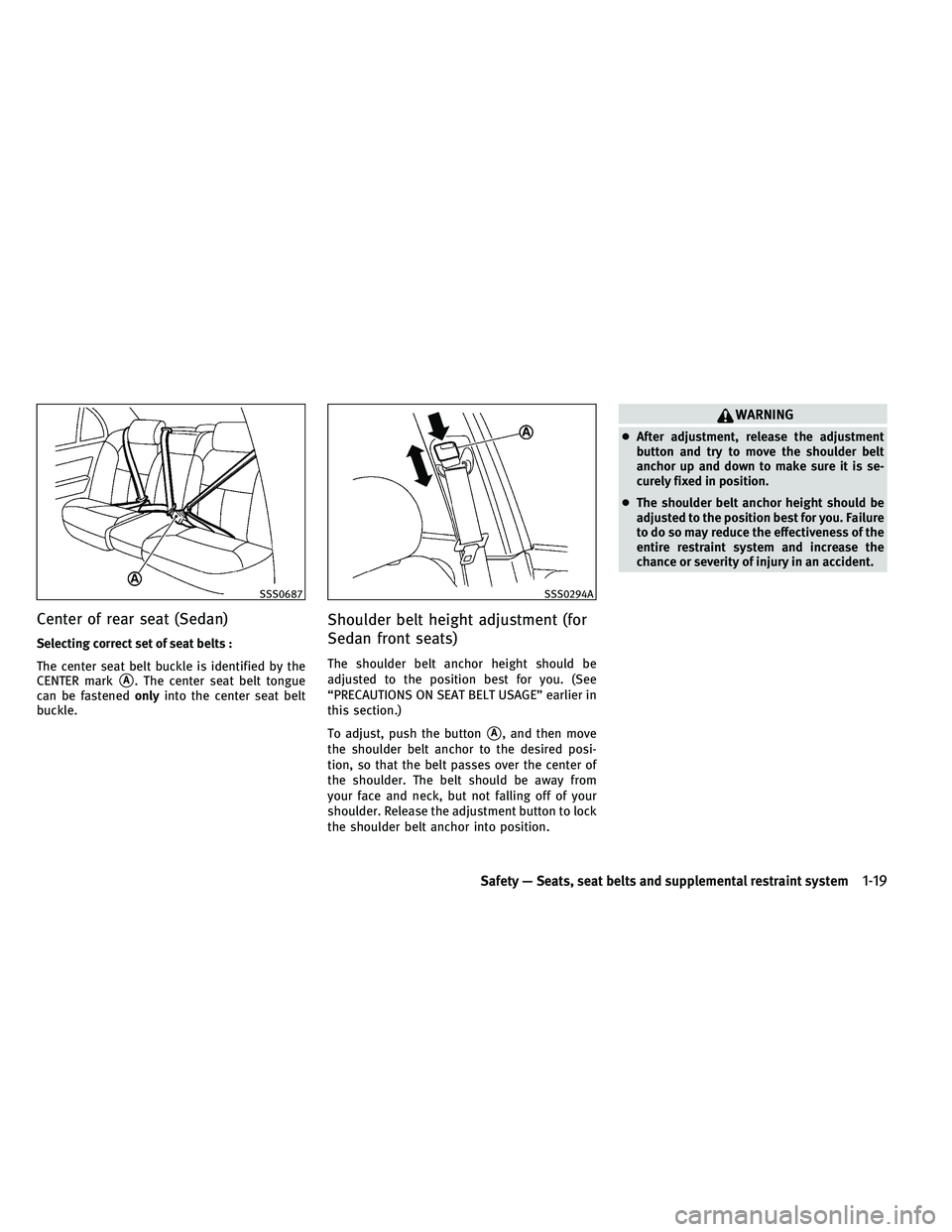 A

SSS0687

Center of rear seat (Sedan)

Selecting correct set of seat belts :

The center seat belt buckle is identified by the CENTER mark A. The center seat belt tongue can be fastened only into the center seat belt buckle.

A

SSS0294A

Shoulder belt height adjustment (for Sedan front seats)

The shoulder belt anchor height should be adjusted to the position best for you. (See “PRECAUTIONS ON SEAT BELT USAGE” earlier in this section.)

To adjust, push the button A, and then move the shoulder belt anchor to the desired position, so that the belt passes over the center of the shoulder. The belt should be away from your face and neck, but not falling off of your shoulder. Release the adjustment button to lock the shoulder belt anchor into position.

WARNING

● After adjustment, release the adjustment button and try to move the shoulder belt anchor up and down to make sure it is securely fixed in position.

● The shoulder belt anchor height should be adjusted to the position best for you. Failure to do so may reduce the effectiveness of the entire restraint system and increase the chance or severity of injury in an accident.

Safety — Seats, seat belts and supplemental restraint system 1-19

carmanualsonline.info